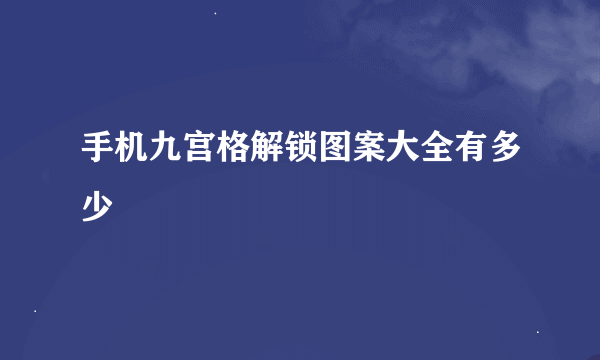 手机九宫格解锁图案大全有多少